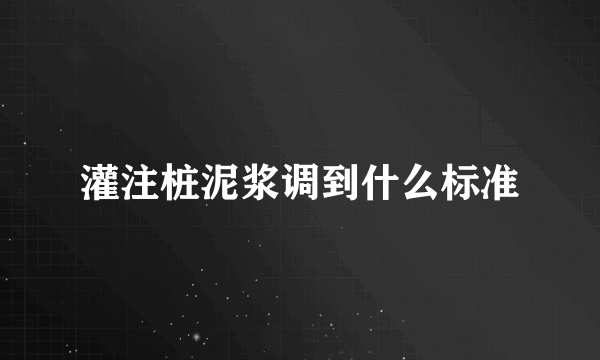 灌注桩泥浆调到什么标准